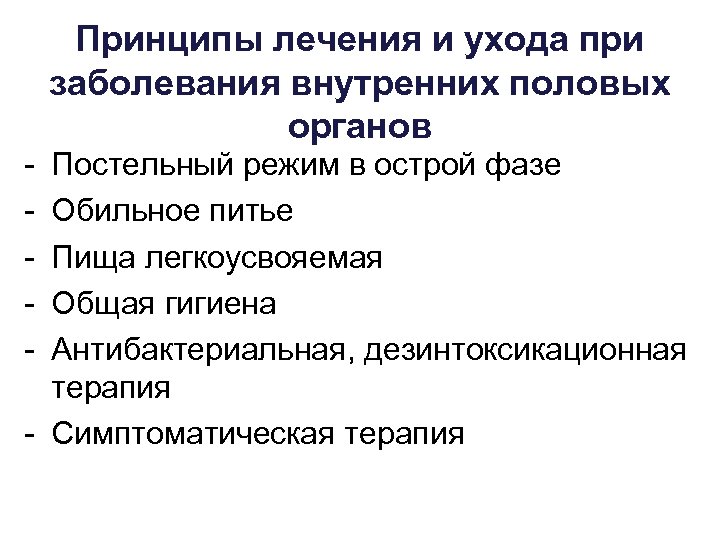 Принципы лечения и ухода при заболевания внутренних половых органов

- Постельный режим в острой фазе
- Обильное питье
- Пища легкоусвояемая
- Общая гигиена
- Антибактериальная, дезинтоксикационная терапия
- Симптоматическая терапия